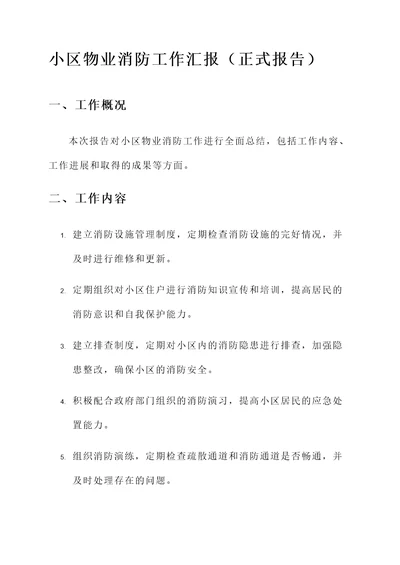 小区物业消防工作汇报（正式报告）

一、工作概况

本次报告对小区物业消防工作进行全面总结，包括工作内容、工作进展和取得的成果等方面。

二、工作内容

1. 建立消防设施管理制度，定期检查消防设施的完好情况，并及时进行维修和更新。

2. 定期组织对小区住户进行消防知识宣传和培训，提高居民的消防意识和自我保护能力。

3. 建立排查制度，定期对小区内的消防隐患进行排查，加强隐患整改，确保小区的消防安全。

4. 积极配合政府部门组织的消防演习，提高小区居民的应急处置能力。

5. 组织消防演练，定期检查疏散通道和消防通道是否畅通，并及时处理存在的问题。